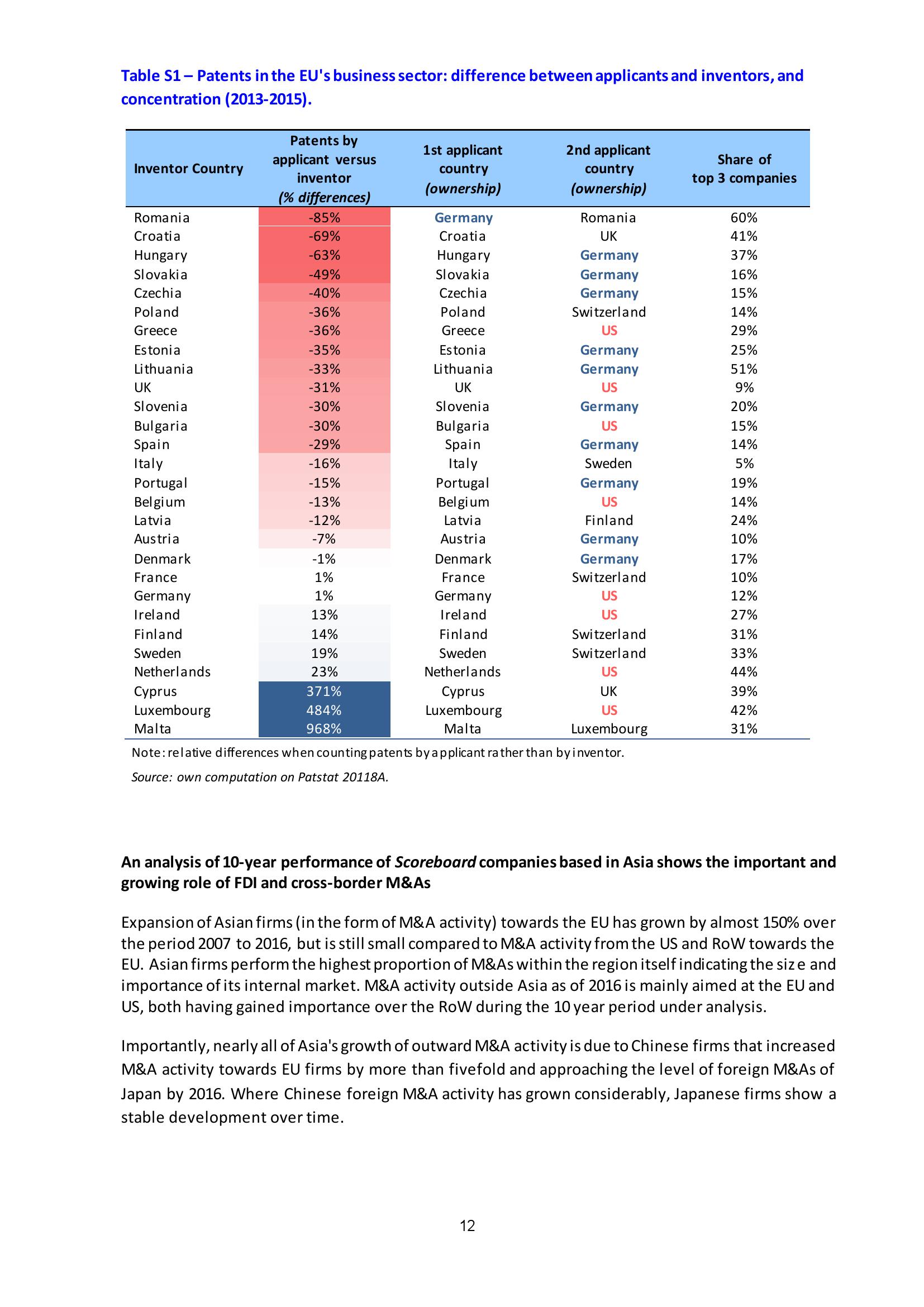 Table S1 – Patents in the EU's business sector: difference between applicants and inventors, and concentration (2013-2015).

| Inventor Country | Patents by applicant versus inventor (% differences) | 1st applicant country (ownership) | 2nd applicant country (ownership) | Share of top 3 companies |
|---|---|---|---|---|
| Romania | -85% | Germany | Romania | 60% |
| Croatia | -69% | Croatia | UK | 41% |
| Hungary | -63% | Hungary | Germany | 37% |
| Slovakia | -49% | Slovakia | Germany | 16% |
| Czechia | -40% | Czechia | Germany | 15% |
| Poland | -36% | Poland | Switzerland | 14% |
| Greece | -36% | Greece | US | 29% |
| Estonia | -35% | Estonia | Germany | 25% |
| Lithuania | -33% | Lithuania | Germany | 51% |
| UK | -31% | UK | US | 9% |
| Slovenia | -30% | Slovenia | Germany | 20% |
| Bulgaria | -30% | Bulgaria | US | 15% |
| Spain | -29% | Spain | Germany | 14% |
| Italy | -16% | Italy | Sweden | 5% |
| Portugal | -15% | Portugal | Germany | 19% |
| Belgium | -13% | Belgium | US | 14% |
| Latvia | -12% | Latvia | Finland | 24% |
| Austria | -7% | Austria | Germany | 10% |
| Denmark | -1% | Denmark | Germany | 17% |
| France | 1% | France | Switzerland | 10% |
| Germany | 1% | Germany | US | 12% |
| Ireland | 13% | Ireland | US | 27% |
| Finland | 14% | Finland | Switzerland | 31% |
| Sweden | 19% | Sweden | Switzerland | 33% |
| Netherlands | 23% | Netherlands | US | 44% |
| Cyprus | 371% | Cyprus | UK | 39% |
| Luxembourg | 484% | Luxembourg | US | 42% |
| Malta | 968% | Malta | Luxembourg | 31% |

Note: relative differences when counting patents by applicant rather than by inventor.

Source: own computation on Patstat 20118A.

An analysis of 10-year performance of Scoreboard companies based in Asia shows the important and growing role of FDI and cross-border M&As

Expansion of Asian firms (in the form of M&A activity) towards the EU has grown by almost 150% over the period 2007 to 2016, but is still small compared to M&A activity from the US and RoW towards the EU. Asian firms perform the highest proportion of M&As within the region itself indicating the size and importance of its internal market. M&A activity outside Asia as of 2016 is mainly aimed at the EU and US, both having gained importance over the RoW during the 10 year period under analysis.

Importantly, nearly all of Asia's growth of outward M&A activity is due to Chinese firms that increased M&A activity towards EU firms by more than fivefold and approaching the level of foreign M&As of Japan by 2016. Where Chinese foreign M&A activity has grown considerably, Japanese firms show a stable development over time.

12